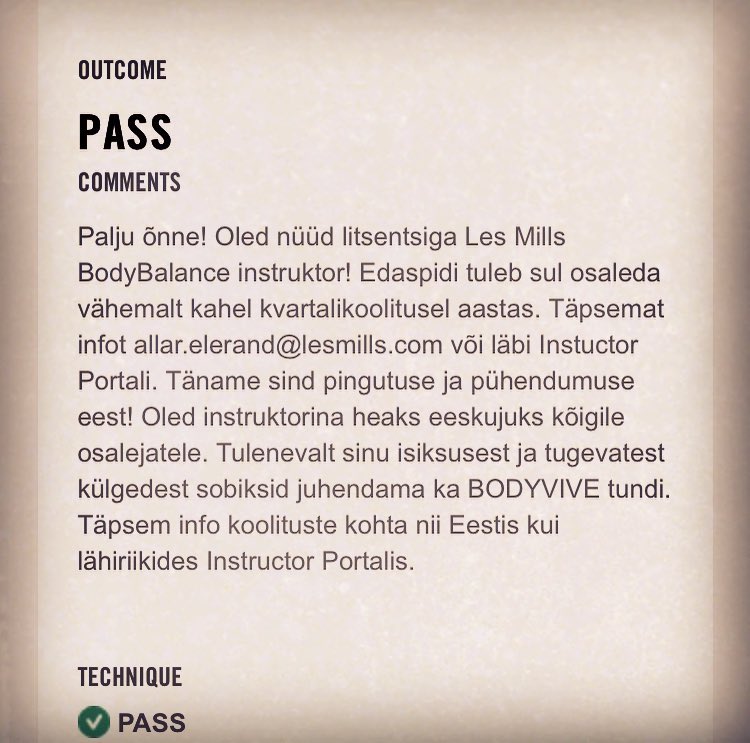 OUTCOME

PASS

COMMENTS

Palju õnne! Oled nüüd litsentsiga Les Mills BodyBalance instruktor! Edaspidi tuleb sul osaleda vähemalt kahel kvartalikoolitusel aastas. Täpsemat infot allar.elerand@lesmills.com või läbi Instuctor Portali. Täname sind pingutuse ja pühendumuse eest! Oled instruktorina heaks eeskujuks kõigile osalejatele. Tulenevalt sinu isiksusest ja tugevatest külgedest sobiksid juhendama ka BODYVIVE tundi. Täpsem info koolituste kohta nii Eestis kui lähiriikides Instructor Portalis.

TECHNIQUE

PASS